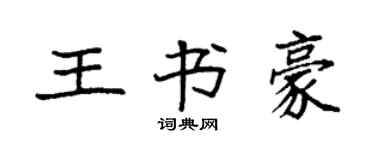 王书豪
词典网